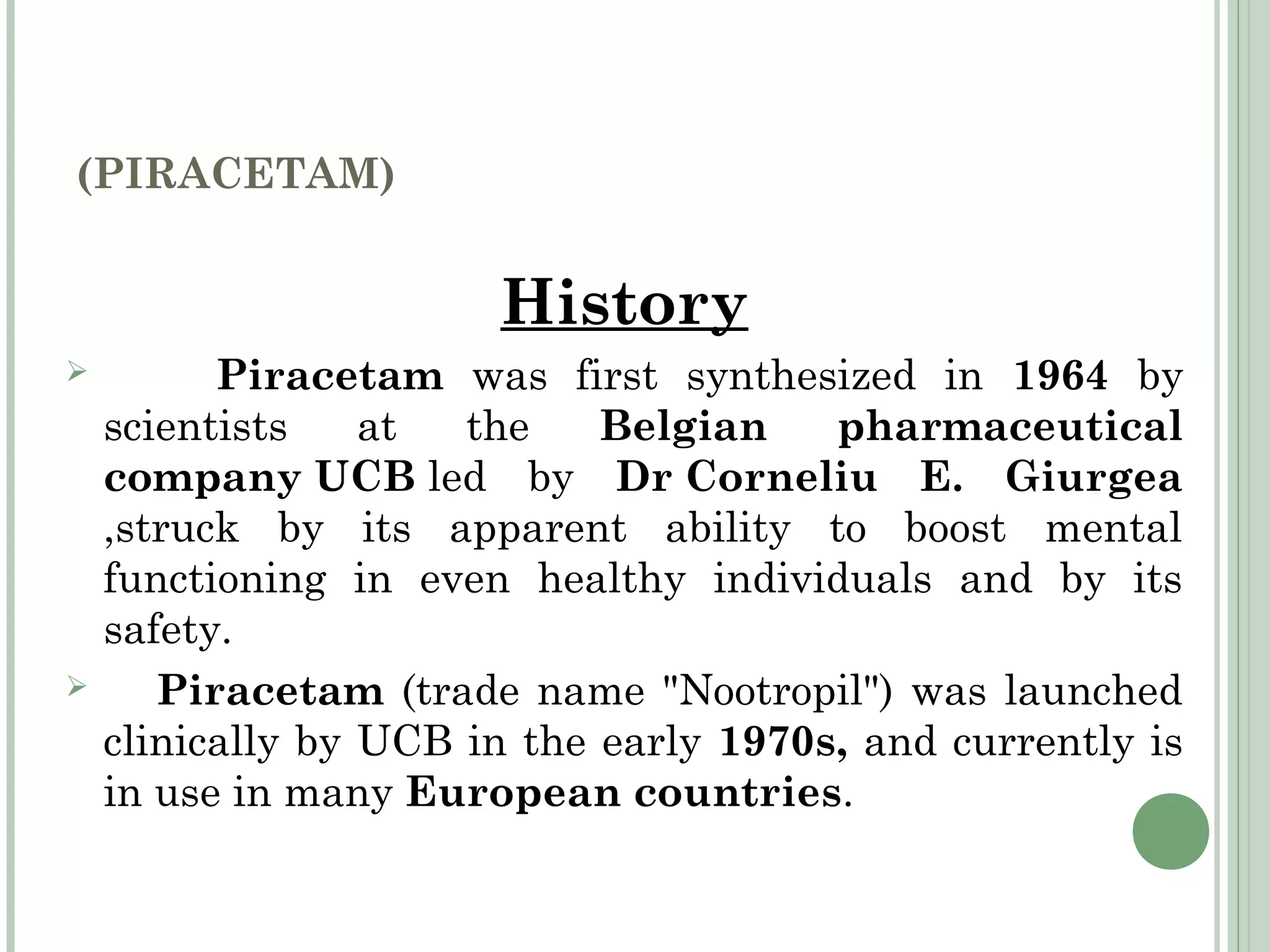 (PIRACETAM)

History

➢ Piracetam was first synthesized in 1964 by scientists at the Belgian pharmaceutical company UCB led by Dr Corneliu E. Giurgea ,struck by its apparent ability to boost mental functioning in even healthy individuals and by its safety.

➢ Piracetam (trade name "Nootropil") was launched clinically by UCB in the early 1970s, and currently is in use in many European countries.